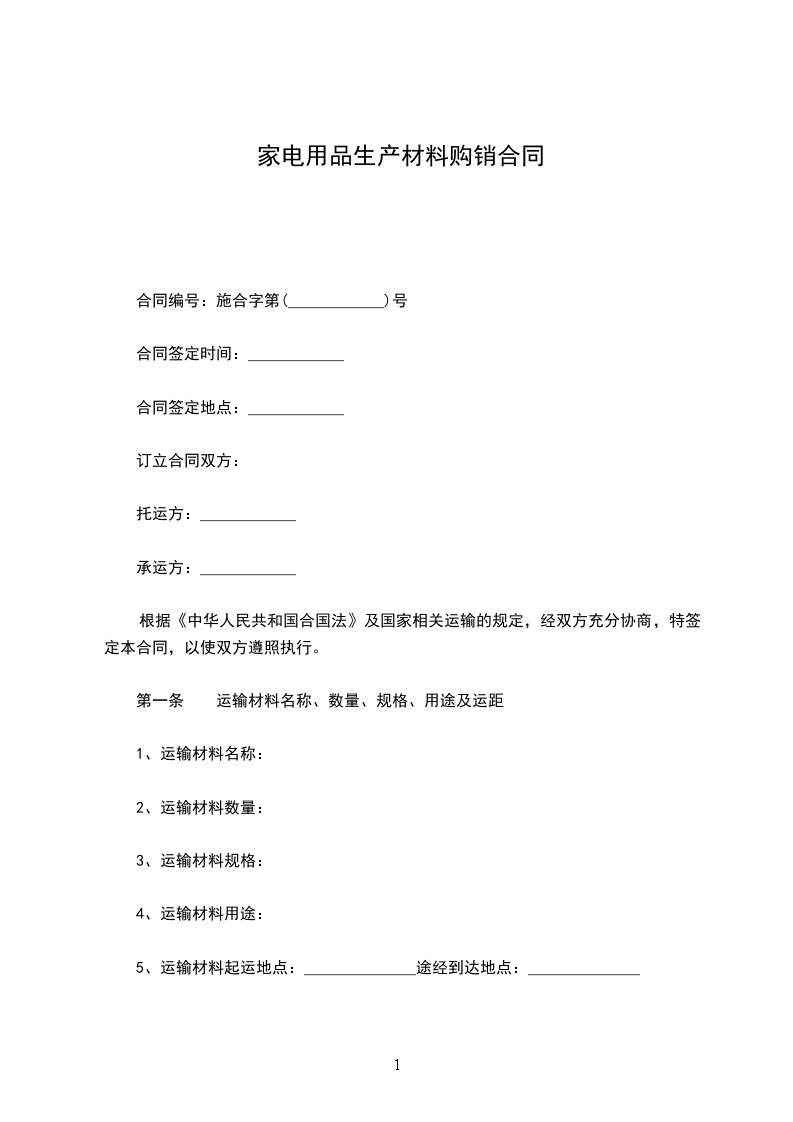 家电用品生产材料购销合同

合同编号：施合字第(____________)号

合同签定时间：____________

合同签定地点：____________

订立合同双方：

托运方：____________

承运方：____________

根据《中华人民共和国合国法》及国家相关运输的规定，经双方充分协商，特签定本合同，以使双方遵照执行。

第一条　　运输材料名称、数量、规格、用途及运距

1、运输材料名称：

2、运输材料数量：

3、运输材料规格：

4、运输材料用途：

5、运输材料起运地点：______________途经到达地点：______________

1